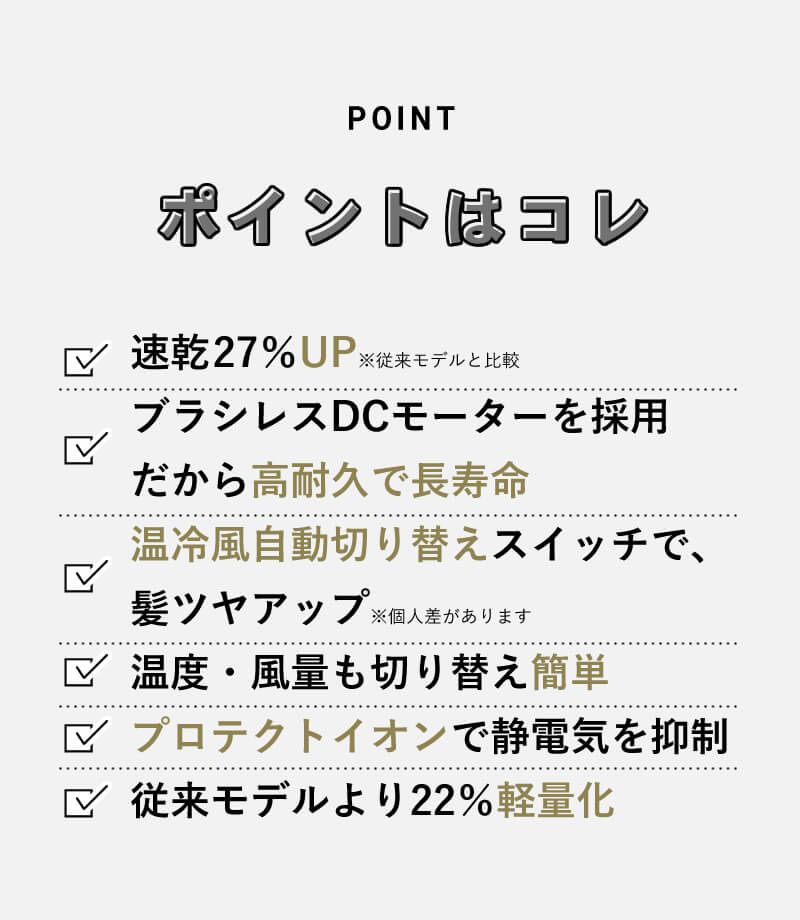 POINT

ポイントはコレ

速乾27%UP※従来モデルと比較

ブラシレスDCモーターを採用だから高耐久で長寿命

温冷風自動切り替えスイッチで、髪ツヤアップ※個人差があります

温度・風量も切り替え簡単

プロテクトイオンで静電気を抑制

従来モデルより22%軽量化